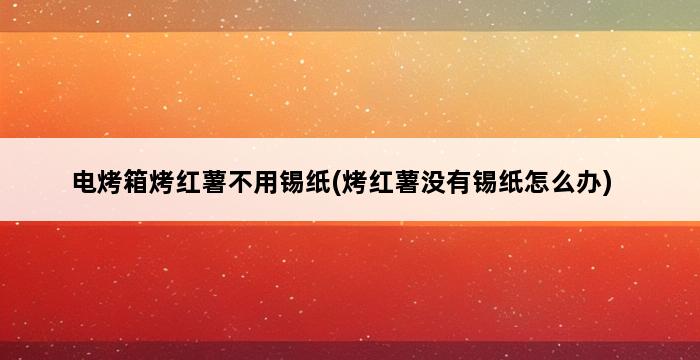 电烤箱烤红薯不用锡纸(烤红薯没有锡纸怎么办)